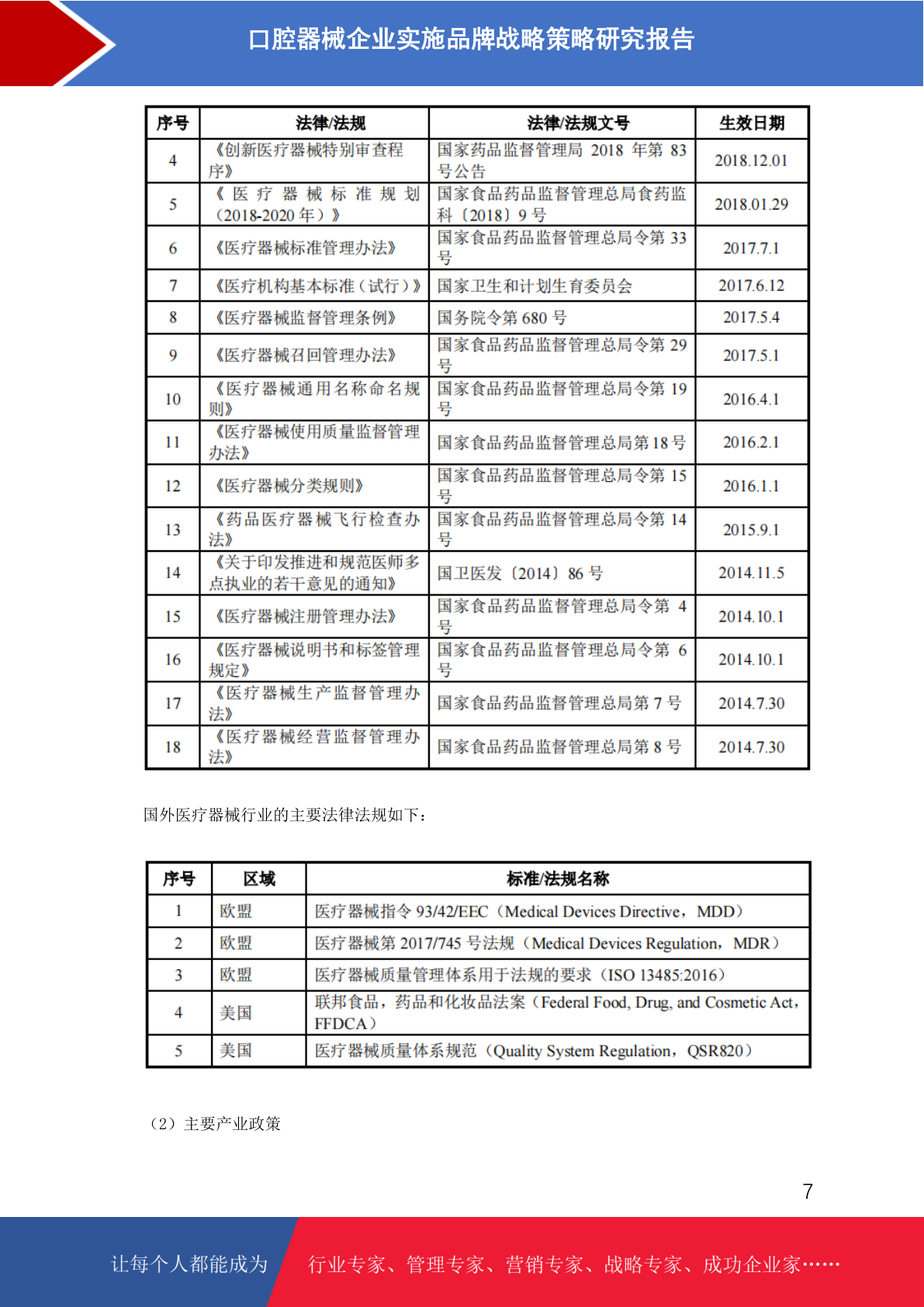 口腔器械企业实施品牌战略策略研究报告

| 序号 | 法律/法规 | 法律/法规文号 | 生效日期 |
|---|---|---|---|
| 4 | 《创新医疗器械特别审查程序》 | 国家药品监督管理局 2018 年第 83 号公告 | 2018.12.01 |
| 5 | 《医疗器械标准规划（2018-2020 年）》 | 国家食品药品监督管理总局食药监科〔2018〕9 号 | 2018.01.29 |
| 6 | 《医疗器械标准管理办法》 | 国家食品药品监督管理总局令第 33 号 | 2017.7.1 |
| 7 | 《医疗机构基本标准（试行）》 | 国家卫生和计划生育委员会 | 2017.6.12 |
| 8 | 《医疗器械监督管理条例》 | 国务院令第 680 号 | 2017.5.4 |
| 9 | 《医疗器械召回管理办法》 | 国家食品药品监督管理总局令第 29 号 | 2017.5.1 |
| 10 | 《医疗器械通用名称命名规则》 | 国家食品药品监督管理总局令第 19 号 | 2016.4.1 |
| 11 | 《医疗器械使用质量监督管理办法》 | 国家食品药品监督管理总局第 18 号 | 2016.2.1 |
| 12 | 《医疗器械分类规则》 | 国家食品药品监督管理总局令第 15 号 | 2016.1.1 |
| 13 | 《药品医疗器械飞行检查办法》 | 国家食品药品监督管理总局令第 14 号 | 2015.9.1 |
| 14 | 《关于印发推进和规范医师多点执业的若干意见的通知》 | 国卫医发〔2014〕86 号 | 2014.11.5 |
| 15 | 《医疗器械注册管理办法》 | 国家食品药品监督管理总局令第 4 号 | 2014.10.1 |
| 16 | 《医疗器械说明书和标签管理规定》 | 国家食品药品监督管理总局令第 6 号 | 2014.10.1 |
| 17 | 《医疗器械生产监督管理办法》 | 国家食品药品监督管理总局第 7 号 | 2014.7.30 |
| 18 | 《医疗器械经营监督管理办法》 | 国家食品药品监督管理总局第 8 号 | 2014.7.30 |

国外医疗器械行业的主要法律法规如下：

| 序号 | 区域 | 标准/法规名称 |
|---|---|---|
| 1 | 欧盟 | 医疗器械指令 93/42/EEC（Medical Devices Directive，MDD） |
| 2 | 欧盟 | 医疗器械第 2017/745 号法规（Medical Devices Regulation，MDR） |
| 3 | 欧盟 | 医疗器械质量管理体系用于法规的要求（ISO 13485:2016） |
| 4 | 美国 | 联邦食品，药品和化妆品法案（Federal Food, Drug, and Cosmetic Act，FFDCA） |
| 5 | 美国 | 医疗器械质量体系规范（Quality System Regulation，QSR820） |

（2）主要产业政策

7

让每个人都能成为 行业专家、管理专家、营销专家、战略专家、成功企业家……